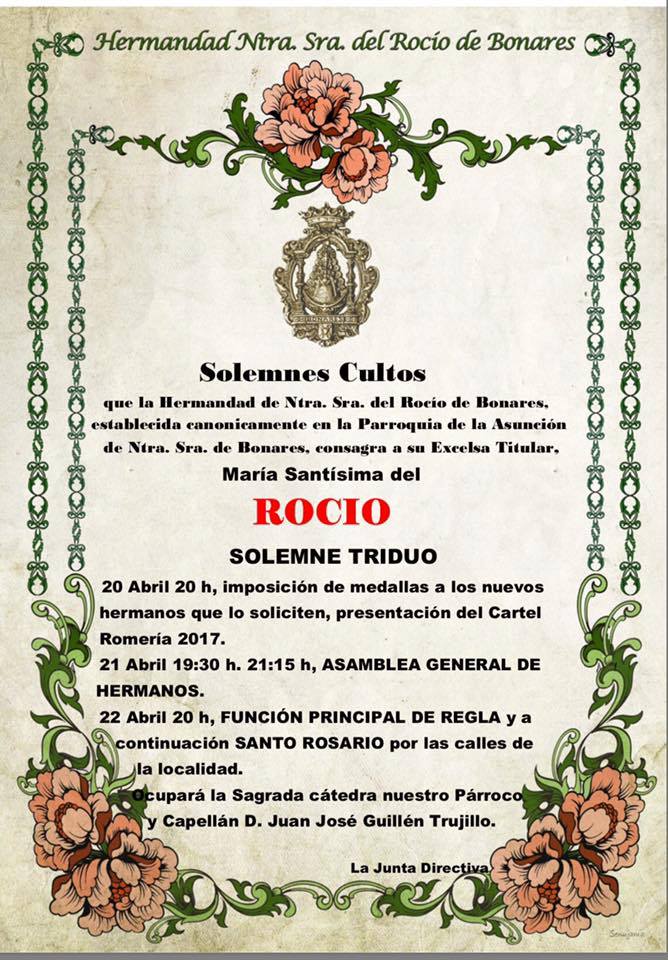 Hermandad Ntra. Sra. del Rocío de Bonares

Solemnes Cultos

que la Hermandad de Ntra. Sra. del Rocío de Bonares, establecida canonicamente en la Parroquia de la Asunción de Ntra. Sra. de Bonares, consagra a su Excelsa Titular,

María Santísima del

ROCIO

SOLEMNE TRIDUO

20 Abril 20 h, imposición de medallas a los nuevos hermanos que lo soliciten, presentación del Cartel Romería 2017.

21 Abril 19:30 h. 21:15 h, ASAMBLEA GENERAL DE HERMANOS.

22 Abril 20 h, FUNCIÓN PRINCIPAL DE REGLA y a continuación SANTO ROSARIO por las calles de la localidad.

Ocupará la Sagrada cátedra nuestro Párroco y Capellán D. Juan José Guillén Trujillo.

La Junta Directiva